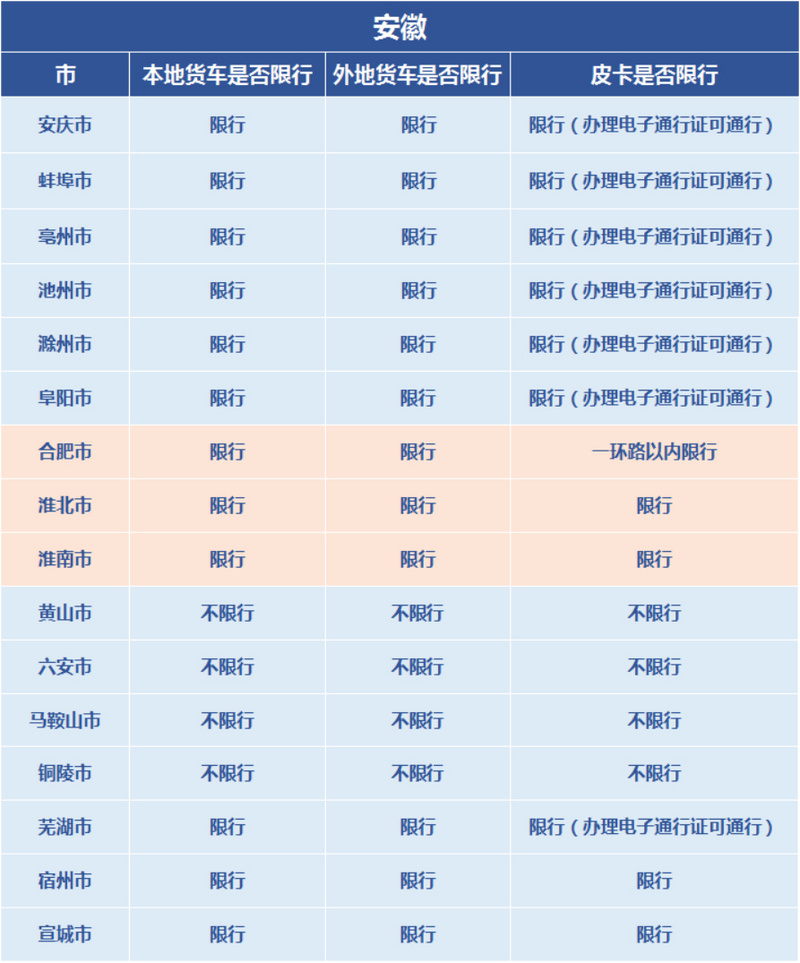 安徽

| 市 | 本地货车是否限行 | 外地货车是否限行 | 皮卡是否限行 |
|---|---|---|---|
| 安庆市 | 限行 | 限行 | 限行（办理电子通行证可通行） |
| 蚌埠市 | 限行 | 限行 | 限行（办理电子通行证可通行） |
| 亳州市 | 限行 | 限行 | 限行（办理电子通行证可通行） |
| 池州市 | 限行 | 限行 | 限行（办理电子通行证可通行） |
| 滁州市 | 限行 | 限行 | 限行（办理电子通行证可通行） |
| 阜阳市 | 限行 | 限行 | 限行（办理电子通行证可通行） |
| 合肥市 | 限行 | 限行 | 一环路以内限行 |
| 淮北市 | 限行 | 限行 | 限行 |
| 淮南市 | 限行 | 限行 | 限行 |
| 黄山市 | 不限行 | 不限行 | 不限行 |
| 六安市 | 不限行 | 不限行 | 不限行 |
| 马鞍山市 | 不限行 | 不限行 | 不限行 |
| 铜陵市 | 不限行 | 不限行 | 不限行 |
| 芜湖市 | 限行 | 限行 | 限行（办理电子通行证可通行） |
| 宿州市 | 限行 | 限行 | 限行 |
| 宣城市 | 限行 | 限行 | 限行 |